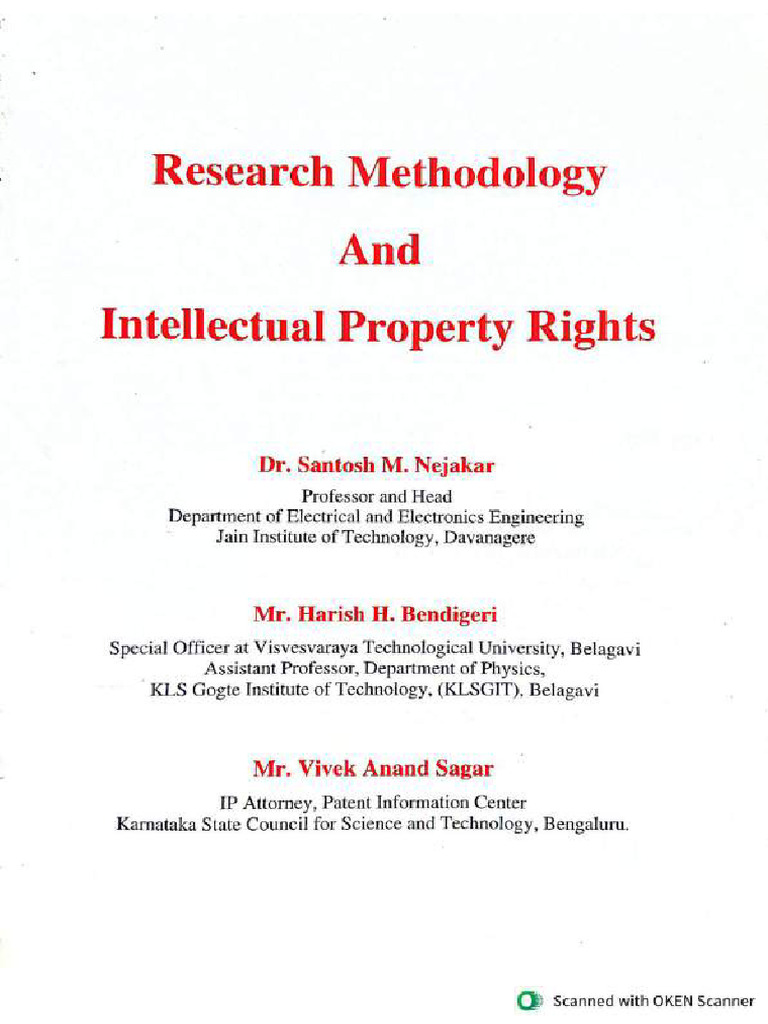 Research Methodology

And

Intellectual Property Rights

Dr. Santosh M. Nejakar

Professor and Head
Department of Electrical and Electronics Engineering
Jain Institute of Technology, Davanagere

Mr. Harish H. Bendigeri

Special Officer at Visvesvaraya Technological University, Belagavi
Assistant Professor, Department of Physics,
KLS Gogte Institute of Technology, (KLSGIT), Belagavi

Mr. Vivek Anand Sagar

IP Attorney, Patent Information Center
Karnataka State Council for Science and Technology, Bengaluru.

Scanned with OKEN Scanner